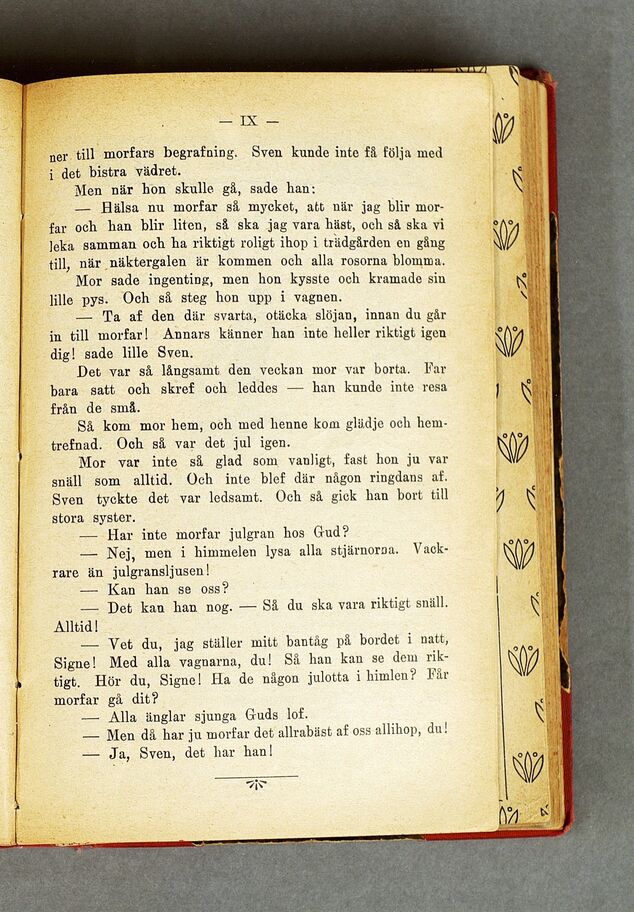 — IX —

ner till morfars begrafning. Sven kunde inte få följa med i det bistra vädret.

Men när hon skulle gå, sade han:

— Hälsa nu morfar så mycket, att när jag blir morfar och han blir liten, så ska jag vara häst, och så ska vi leka samman och ha riktigt roligt ihop i trädgården en gång till, när näktergalen är kommen och alla rosorna blomma.

Mor sade ingenting, men hon kysste och kramade sin lille pys. Och så steg hon upp i vagnen.

— Ta af den där svarta, otäcka slöjan, innan du går in till morfar! Annars känner han inte heller riktigt igen dig! sade lille Sven.

Det var så långsamt den veckan mor var borta. Far bara satt och skref och leddes — han kunde inte resa från de små.

Så kom mor hem, och med henne kom glädje och hemtrefnad. Och så var det jul igen.

Mor var inte så glad som vanligt, fast hon ju var snäll som alltid. Och inte blef där någon ringdans af. Sven tyckte det var ledsamt. Och så gick han bort till stora syster.

— Har inte morfar julgran hos Gud?

— Nej, men i himmelen lysa alla stjärnorna. Vackrare än julgransljusen!

— Kan han se oss?

— Det kan han nog. — Så du ska vara riktigt snäll. Alltid!

— Vet du, jag ställer mitt bantåg på bordet i natt, Signe! Med alla vagnarna, du! Så han kan se dem riktigt. Hör du, Signe! Ha de någon julotta i himlen? Får morfar gå dit?

— Alla änglar sjunga Guds lof.

— Men då har ju morfar det allrabäst af oss allihop, du!

— Ja, Sven, det har han!